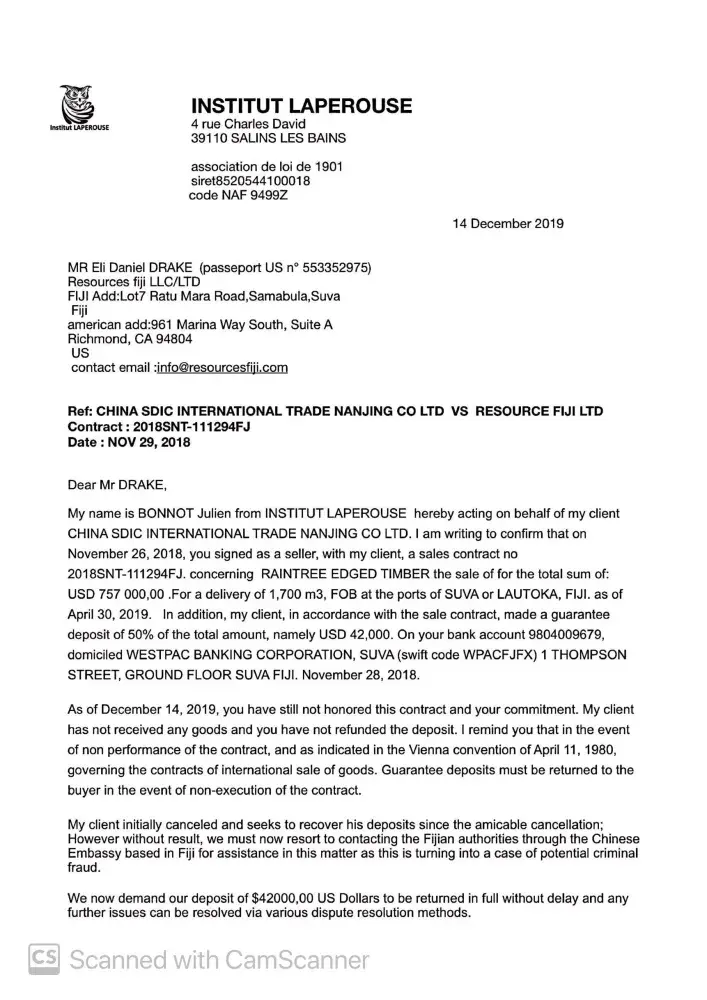 Institut LAPEROUSE

INSTITUT LAPEROUSE
4 rue Charles David
39110 SALINS LES BAINS

association de loi de 1901
siret8520544100018
code NAF 9499Z

14 December 2019

MR Eli Daniel DRAKE (passeport US n° 553352975)
Resources fiji LLC/LTD
FIJI Add:Lot7 Ratu Mara Road,Samabula,Suva
Fiji
american add:961 Marina Way South, Suite A
Richmond, CA 94804
US
contact email :info@resourcesfiji.com

Ref: CHINA SDIC INTERNATIONAL TRADE NANJING CO LTD VS RESOURCE FIJI LTD
Contract : 2018SNT-111294FJ
Date : NOV 29, 2018

Dear Mr DRAKE,

My name is BONNOT Julien from INSTITUT LAPEROUSE hereby acting on behalf of my client CHINA SDIC INTERNATIONAL TRADE NANJING CO LTD. I am writing to confirm that on November 26, 2018, you signed as a seller, with my client, a sales contract no 2018SNT-111294FJ. concerning RAINTREE EDGED TIMBER the sale of for the total sum of: USD 757 000,00 .For a delivery of 1,700 m3, FOB at the ports of SUVA or LAUTOKA, FIJI. as of April 30, 2019. In addition, my client, in accordance with the sale contract, made a guarantee deposit of 50% of the total amount, namely USD 42,000. On your bank account 9804009679, domiciled WESTPAC BANKING CORPORATION, SUVA (swift code WPACFJFX) 1 THOMPSON STREET, GROUND FLOOR SUVA FIJI. November 28, 2018.

As of December 14, 2019, you have still not honored this contract and your commitment. My client has not received any goods and you have not refunded the deposit. I remind you that in the event of non performance of the contract, and as indicated in the Vienna convention of April 11, 1980, governing the contracts of international sale of goods. Guarantee deposits must be returned to the buyer in the event of non-execution of the contract.

My client initially canceled and seeks to recover his deposits since the amicable cancellation; However without result, we must now resort to contacting the Fijian authorities through the Chinese Embassy based in Fiji for assistance in this matter as this is turning into a case of potential criminal fraud.

We now demand our deposit of $42000,00 US Dollars to be returned in full without delay and any further issues can be resolved via various dispute resolution methods.

CS Scanned with CamScanner